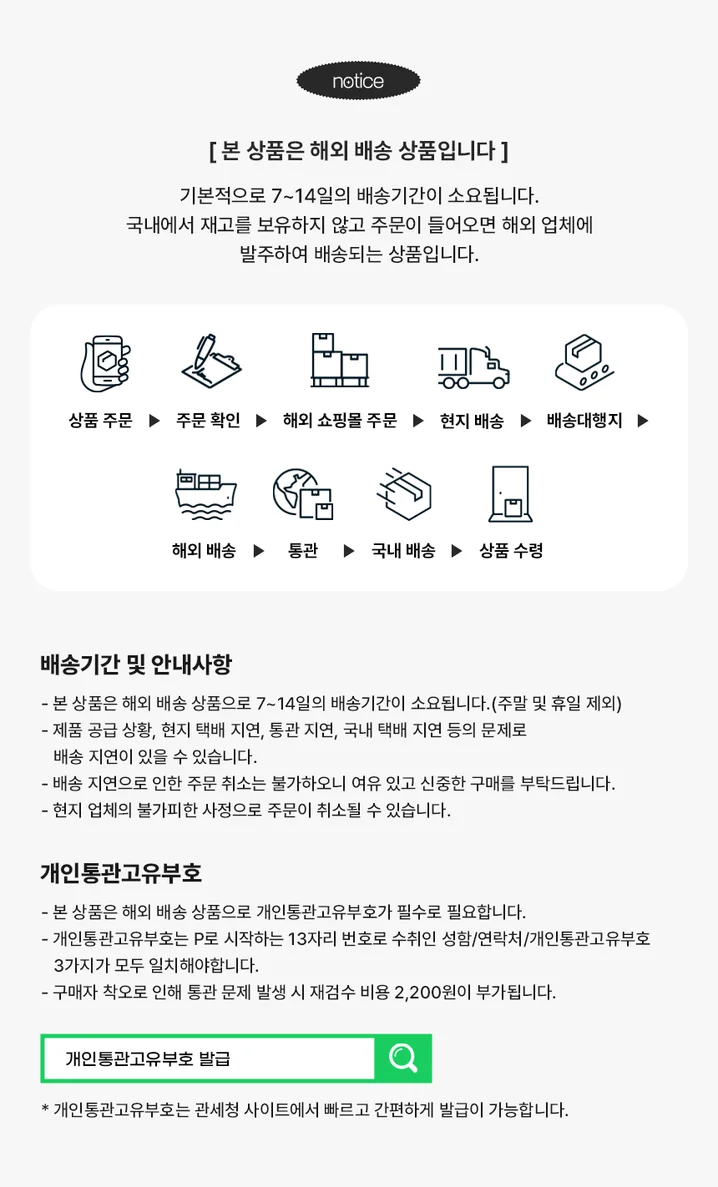 notice

[ 본 상품은 해외 배송 상품입니다 ]

기본적으로 7~14일의 배송기간이 소요됩니다.
국내에서 재고를 보유하지 않고 주문이 들어오면 해외 업체에
발주하여 배송되는 상품입니다.

상품 주문 ▶ 주문 확인 ▶ 해외 쇼핑몰 주문 ▶ 현지 배송 ▶ 배송대행지 ▶

해외 배송 ▶ 통관 ▶ 국내 배송 ▶ 상품 수령

배송기간 및 안내사항

- 본 상품은 해외 배송 상품으로 7~14일의 배송기간이 소요됩니다.(주말 및 휴일 제외)
- 제품 공급 상황, 현지 택배 지연, 통관 지연, 국내 택배 지연 등의 문제로 배송 지연이 있을 수 있습니다.
- 배송 지연으로 인한 주문 취소는 불가하오니 여유 있고 신중한 구매를 부탁드립니다.
- 현지 업체의 불가피한 사정으로 주문이 취소될 수 있습니다.

개인통관고유부호

- 본 상품은 해외 배송 상품으로 개인통관고유부호가 필수로 필요합니다.
- 개인통관고유부호는 P로 시작하는 13자리 번호로 수취인 성함/연락처/개인통관고유부호 3가지가 모두 일치해야합니다.
- 구매자 착오로 인해 통관 문제 발생 시 재검수 비용 2,200원이 부가됩니다.

개인통관고유부호 발급

* 개인통관고유부호는 관세청 사이트에서 빠르고 간편하게 발급이 가능합니다.